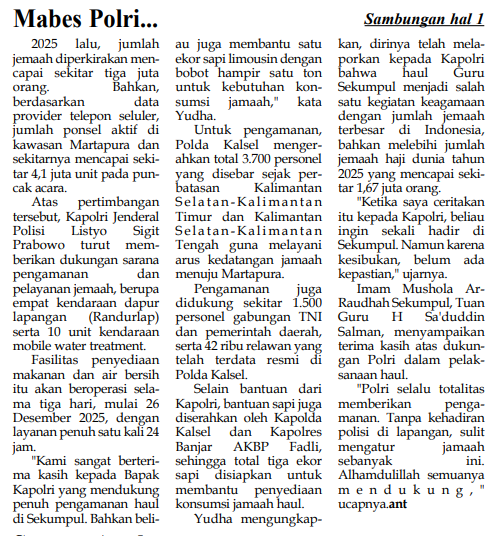 Mabes Polri...

Sambungan hal 1

2025 lalu, jumlah jemaah diperkirakan mencapai sekitar tiga juta orang. Bahkan, berdasarkan data provider telepon seluler, jumlah ponsel aktif di kawasan Martapura dan sekitarnya mencapai sekitar 4,1 juta unit pada puncak acara.

Atas pertimbangan tersebut, Kapolri Jenderal Polisi Listyo Sigit Prabowo turut memberikan dukungan sarana pengamanan dan pelayanan jemaah, berupa empat kendaraan dapur lapangan (Randurlap) serta 10 unit kendaraan mobile water treatment.

Fasilitas penyediaan makanan dan air bersih itu akan beroperasi selama tiga hari, mulai 26 Desember 2025, dengan layanan penuh satu kali 24 jam.

"Kami sangat berterima kasih kepada Bapak Kapolri yang mendukung penuh pengamanan haul di Sekumpul. Bahkan beliau juga membantu satu ekor sapi limousin dengan bobot hampir satu ton untuk kebutuhan konsumsi jamaah," kata Yudha.

Untuk pengamanan, Polda Kalsel mengerahkan total 3.700 personel yang disebar sejak perbatasan Kalimantan Selatan-Kalimantan Timur dan Kalimantan Selatan-Kalimantan Tengah guna melayani arus kedatangan jamaah menuju Martapura.

Pengamanan juga didukung sekitar 1.500 personel gabungan TNI dan pemerintah daerah, serta 42 ribu relawan yang telah terdata resmi di Polda Kalsel.

Selain bantuan dari Kapolri, bantuan sapi juga diserahkan oleh Kapolda Kalsel dan Kapolres Banjar AKBP Fadli, sehingga total tiga ekor sapi disiapkan untuk membantu penyediaan konsumsi jamaah haul.

Yudha mengungkapkan, dirinya telah melaporkan kepada Kapolri bahwa haul Guru Sekumpul menjadi salah satu kegiatan keagamaan dengan jumlah jemaah terbesar di Indonesia, bahkan melebihi jumlah jemaah haji dunia tahun 2025 yang mencapai sekitar 1,67 juta orang.

"Ketika saya ceritakan itu kepada Kapolri, beliau ingin sekali hadir di Sekumpul. Namun karena kesibukan, belum ada kepastian," ujarnya.

Imam Mushola Ar-Raudhah Sekumpul, Tuan Guru H Sa'duddin Salman, menyampaikan terima kasih atas dukungan Polri dalam pelaksanaan haul.

"Polri selalu totalitas memberikan pengamanan. Tanpa kehadiran polisi di lapangan, sulit mengatur jamaah sebanyak ini. Alhamdulillah semuanya mendukung," ucapnya.ant